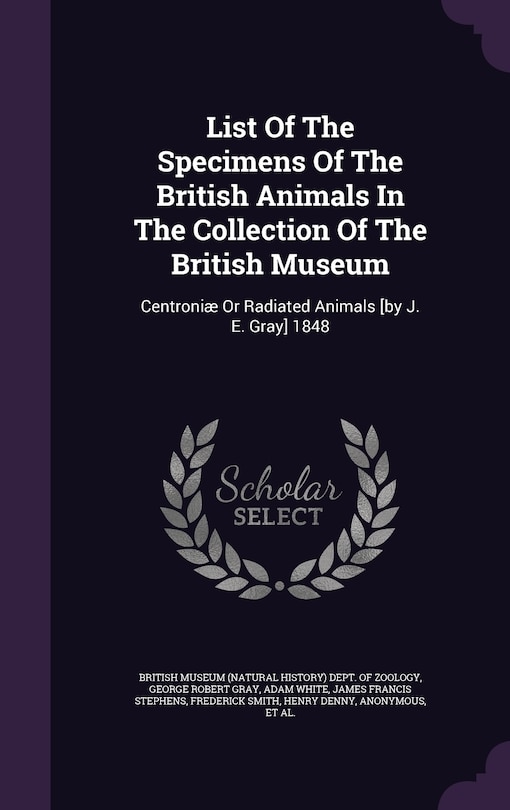 List Of The Specimens Of The British Animals In The Collection Of The British Museum

Centroniæ Or Radiated Animals [by J. E. Gray] 1848

Scholar SELECT

BRITISH MUSEUM (NATURAL HISTORY) DEPT. OF ZOOLOGY, GEORGE ROBERT GRAY, ADAM WHITE, JAMES FRANCIS STEPHENS, FREDERICK SMITH, HENRY DENNY, ANONYMOUS, ET AL.